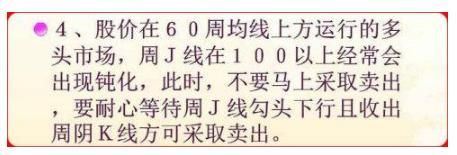 4、股价在６０周均线上方运行的多头市场，周Ｊ线在１００以上经常会出现钝化，此时，不要马上采取卖出，要耐心等待周Ｊ线勾头下行且收出周阴Ｋ线方可采取卖出。